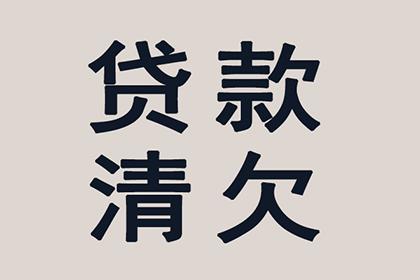 贷款
清欠